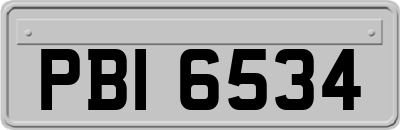 PBI 6534